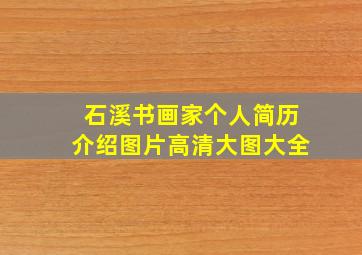 石溪书画家个人简历
介绍图片高清大图大全